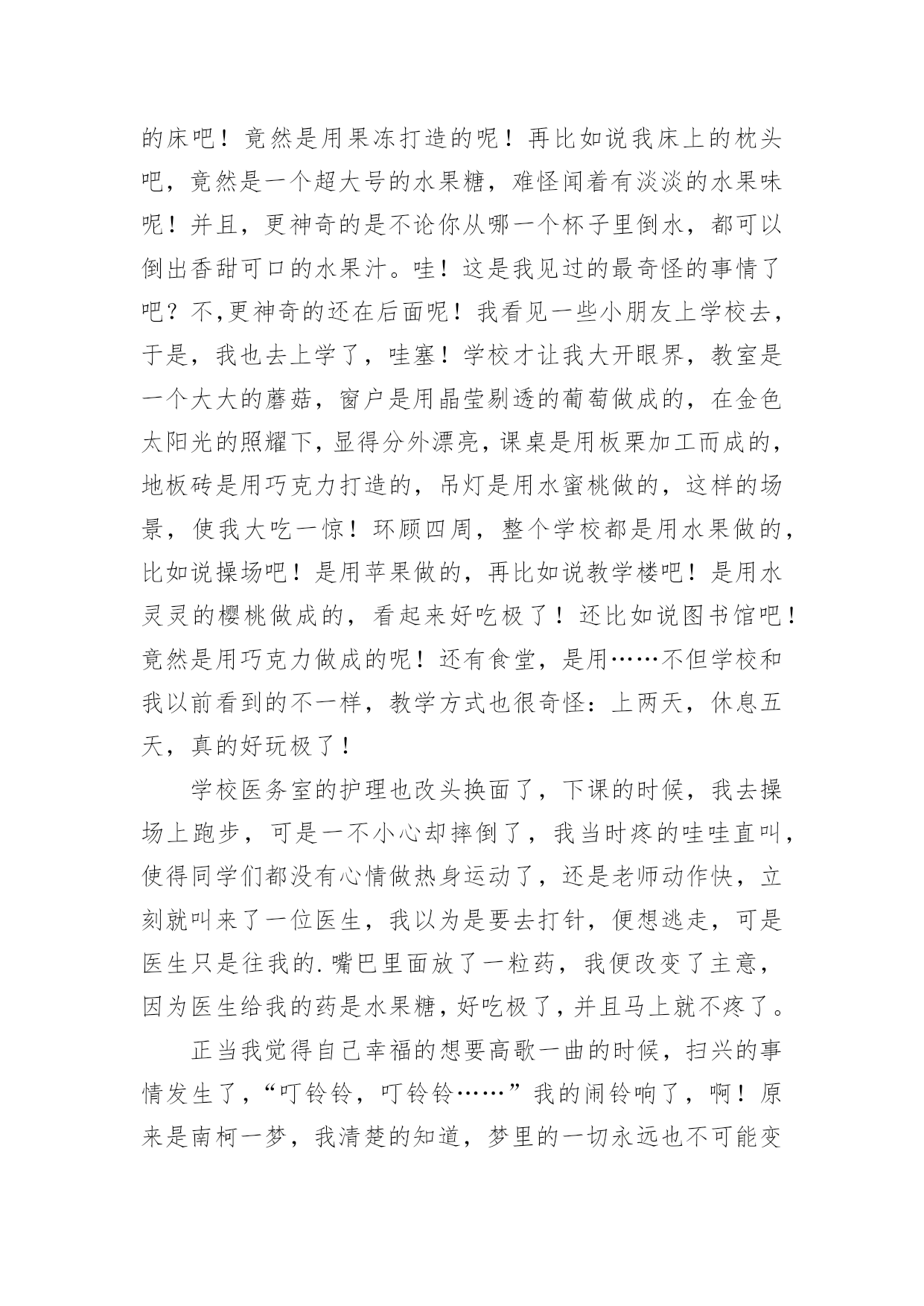 的床吧！竟然是用果冻打造的呢！再比如说我床上的枕头吧，竟然是一个超大号的水果糖，难怪闻着有淡淡的水果味呢！并且，更神奇的是不论你从哪一个杯子里倒水，都可以倒出香甜可口的水果汁。哇！这是我见过的最奇怪的事情了吧？不,更神奇的还在后面呢！我看见一些小朋友上学校去，于是，我也去上学了，哇塞！学校才让我大开眼界，教室是一个大大的蘑菇，窗户是用晶莹剔透的葡萄做成的，在金色太阳光的照耀下,显得分外漂亮,课桌是用板栗加工而成的,地板砖是用巧克力打造的，吊灯是用水蜜桃做的，这样的场景，使我大吃一惊！环顾四周，整个学校都是用水果做的,比如说操场吧！是用苹果做的，再比如说教学楼吧！是用水灵灵的樱桃做成的，看起来好吃极了！还比如说图书馆吧！竟然是用巧克力做成的呢！还有食堂，是用……不但学校和我以前看到的不一样，教学方式也很奇怪：上两天，休息五天，真的好玩极了！

学校医务室的护理也改头换面了，下课的时候，我去操场上跑步，可是一不小心却摔倒了，我当时疼的哇哇直叫,使得同学们都没有心情做热身运动了，还是老师动作快，立刻就叫来了一位医生，我以为是要去打针，便想逃走，可是医生只是往我的.嘴巴里面放了一粒药，我便改变了主意，因为医生给我的药是水果糖，好吃极了，并且马上就不疼了。

正当我觉得自己幸福的想要高歌一曲的时候，扫兴的事情发生了，“叮铃铃，叮铃铃……”我的闹铃响了，啊！原来是南柯一梦，我清楚的知道，梦里的一切永远也不可能变